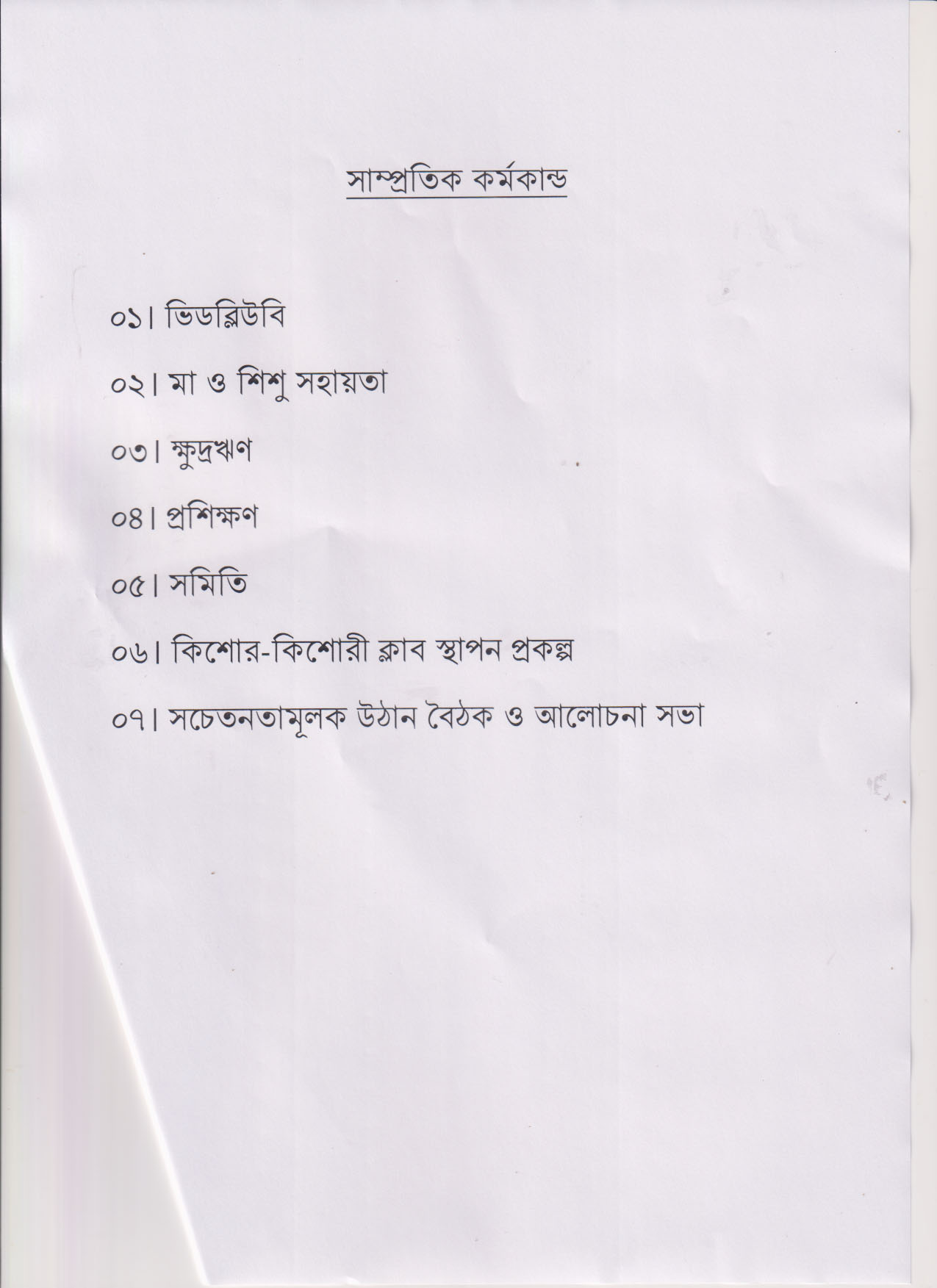 সাম্প্রতিক কর্মকান্ড

০১। ভিডব্লিউবি

০২। মা ও শিশু সহায়তা

০৩। ক্ষুদ্রঋণ

০৪। প্রশিক্ষণ

০৫। সমিতি

০৬। কিশোর-কিশোরী ক্লাব স্থাপন প্রকল্প

০৭। সচেতনতামূলক উঠান বৈঠক ও আলোচনা সভা